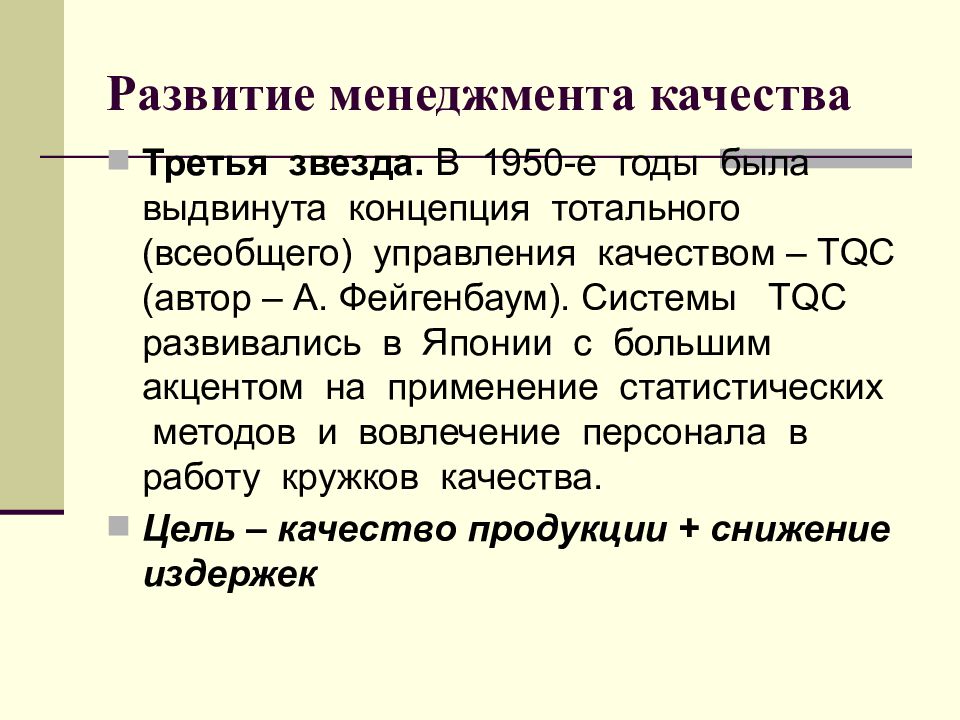 Развитие менеджмента качества

Третья звезда. В 1950-е годы была выдвинута концепция тотального (всеобщего) управления качеством – TQC (автор – А. Фейгенбаум). Системы TQC развивались в Японии с большим акцентом на применение статистических методов и вовлечение персонала в работу кружков качества.

Цель – качество продукции + снижение издержек